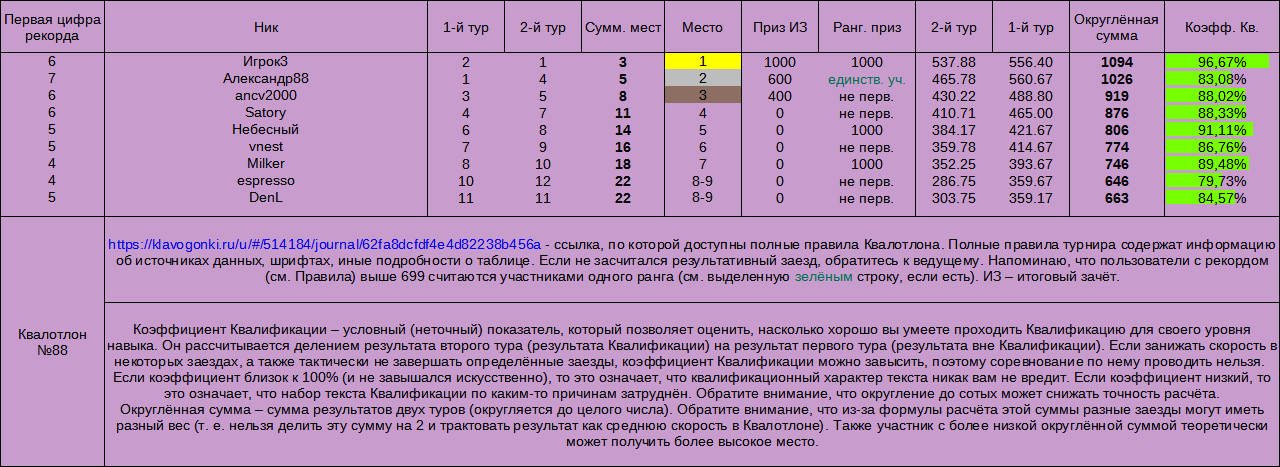 | Первая цифра рекорда | Ник | 1-й тур | 2-й тур | Сумм. мест | Место | Приз ИЗ | Ранг. приз | 2-й тур | 1-й тур | Округлённая сумма | Коэфф. Кв. |
|---|---|---|---|---|---|---|---|---|---|---|---|
| 6 | Игрок3 | 2 | 1 | 3 | 1 | 1000 | 1000 | 537.88 | 556.40 | 1094 | 96,67% |
| 7 | Александр88 | 1 | 4 | 5 | 2 | 600 | единств. уч. | 465.78 | 560.67 | 1026 | 83,08% |
| 6 | ancv2000 | 3 | 5 | 8 | 3 | 400 | не перв. | 430.22 | 488.80 | 919 | 88,02% |
| 6 | Satory | 4 | 7 | 11 | 4 | 0 | не перв. | 410.71 | 465.00 | 876 | 88,33% |
| 5 | Небесный | 6 | 8 | 14 | 5 | 0 | 1000 | 384.17 | 421.67 | 806 | 91,11% |
| 5 | vnest | 7 | 9 | 16 | 6 | 0 | не перв. | 359.78 | 414.67 | 774 | 86,76% |
| 4 | Milker | 8 | 10 | 18 | 7 | 0 | 1000 | 352.25 | 393.67 | 746 | 89,48% |
| 4 | espresso | 10 | 12 | 22 | 8-9 | 0 | не перв. | 286.75 | 359.67 | 646 | 79,73% |
| 5 | DenL | 11 | 11 | 22 | 8-9 | 0 | не перв. | 303.75 | 359.17 | 663 | 84,57% |

Квалотлон №88

https://klavogonki.ru/u/#/514184/journal/62fa8dcfdf4e4d82238b456a - ссылка, по которой доступны полные правила Квалотлона. Полные правила турнира содержат информацию об источниках данных, шрифтах, иные подробности о таблице. Если не засчитался результативный заезд, обратитесь к ведущему. Напоминаю, что пользователи с рекордом (см. Правила) выше 699 считаются участниками одного ранга (см. выделенную зелёным строку, если есть). ИЗ – итоговый зачёт.

Коэффициент Квалификации – условный (неточный) показатель, который позволяет оценить, насколько хорошо вы умеете проходить Квалификацию для своего уровня навыка. Он рассчитывается делением результата второго тура (результата Квалификации) на результат первого тура (результата вне Квалификации). Если занижать скорость в некоторых заездах, а также тактически не завершать определённые заезды, коэффициент Квалификации можно завысить, поэтому соревнование по нему проводить нельзя. Если коэффициент близок к 100% (и не завышался искусственно), то это означает, что квалификационный характер текста никак вам не вредит. Если коэффициент низкий, то это означает, что набор текста Квалификации по каким-то причинам затруднён. Обратите внимание, что округление до сотых может снижать точность расчёта.
Округлённая сумма – сумма результатов двух туров (округляется до целого числа). Обратите внимание, что из-за формулы расчёта этой суммы разные заезды могут иметь разный вес (т. е. нельзя делить эту сумму на 2 и трактовать результат как среднюю скорость в Квалотлоне). Также участник с более низкой округлённой суммой теоретически может получить более высокое место.